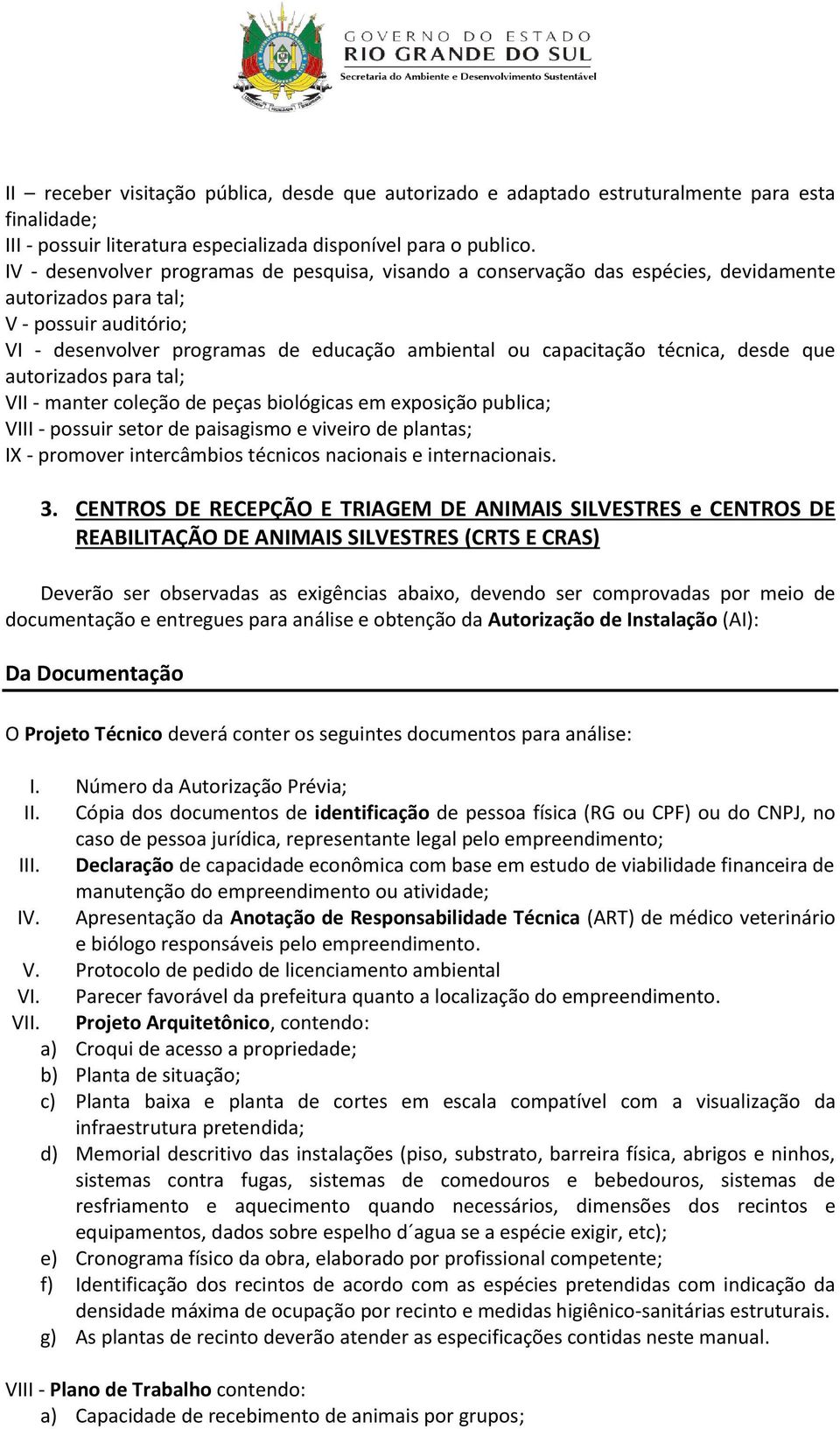 GOVERNO DO ESTADO
RIO GRANDE DO SUL
Secretaria do Ambiente e Desenvolvimento Sustentável

II – receber visitação pública, desde que autorizado e adaptado estruturalmente para esta finalidade;
III - possuir literatura especializada disponível para o publico.
IV - desenvolver programas de pesquisa, visando a conservação das espécies, devidamente autorizados para tal;
V - possuir auditório;
VI - desenvolver programas de educação ambiental ou capacitação técnica, desde que autorizados para tal;
VII - manter coleção de peças biológicas em exposição publica;
VIII - possuir setor de paisagismo e viveiro de plantas;
IX - promover intercâmbios técnicos nacionais e internacionais.

3. CENTROS DE RECEPÇÃO E TRIAGEM DE ANIMAIS SILVESTRES e CENTROS DE REABILITAÇÃO DE ANIMAIS SILVESTRES (CRTS E CRAS)

Deverão ser observadas as exigências abaixo, devendo ser comprovadas por meio de documentação e entregues para análise e obtenção da Autorização de Instalação (AI):

Da Documentação

O Projeto Técnico deverá conter os seguintes documentos para análise:

I. Número da Autorização Prévia;
II. Cópia dos documentos de identificação de pessoa física (RG ou CPF) ou do CNPJ, no caso de pessoa jurídica, representante legal pelo empreendimento;
III. Declaração de capacidade econômica com base em estudo de viabilidade financeira de manutenção do empreendimento ou atividade;
IV. Apresentação da Anotação de Responsabilidade Técnica (ART) de médico veterinário e biólogo responsáveis pelo empreendimento.
V. Protocolo de pedido de licenciamento ambiental
VI. Parecer favorável da prefeitura quanto a localização do empreendimento.
VII. Projeto Arquitetônico, contendo:
a) Croqui de acesso a propriedade;
b) Planta de situação;
c) Planta baixa e planta de cortes em escala compatível com a visualização da infraestrutura pretendida;
d) Memorial descritivo das instalações (piso, substrato, barreira física, abrigos e ninhos, sistemas contra fugas, sistemas de comedouros e bebedouros, sistemas de resfriamento e aquecimento quando necessários, dimensões dos recintos e equipamentos, dados sobre espelho d´agua se a espécie exigir, etc);
e) Cronograma físico da obra, elaborado por profissional competente;
f) Identificação dos recintos de acordo com as espécies pretendidas com indicação da densidade máxima de ocupação por recinto e medidas higiênico-sanitárias estruturais.
g) As plantas de recinto deverão atender as especificações contidas neste manual.

VIII - Plano de Trabalho contendo:
a) Capacidade de recebimento de animais por grupos;